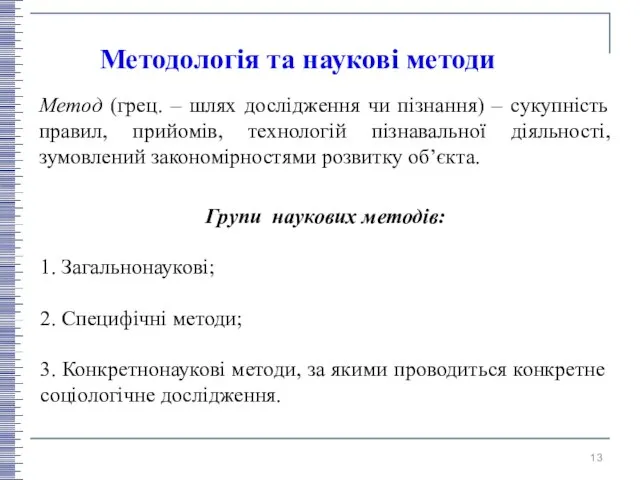 Методологія та наукові методи

Метод (грец. – шлях дослідження чи пізнання) – сукупність правил, прийомів, технологій пізнавальної діяльності, зумовлений закономірностями розвитку об’єкта.

Групи наукових методів:

1. Загальнонаукові;

2. Специфічні методи;

3. Конкретнонаукові методи, за якими проводиться конкретне соціологічне дослідження.

13